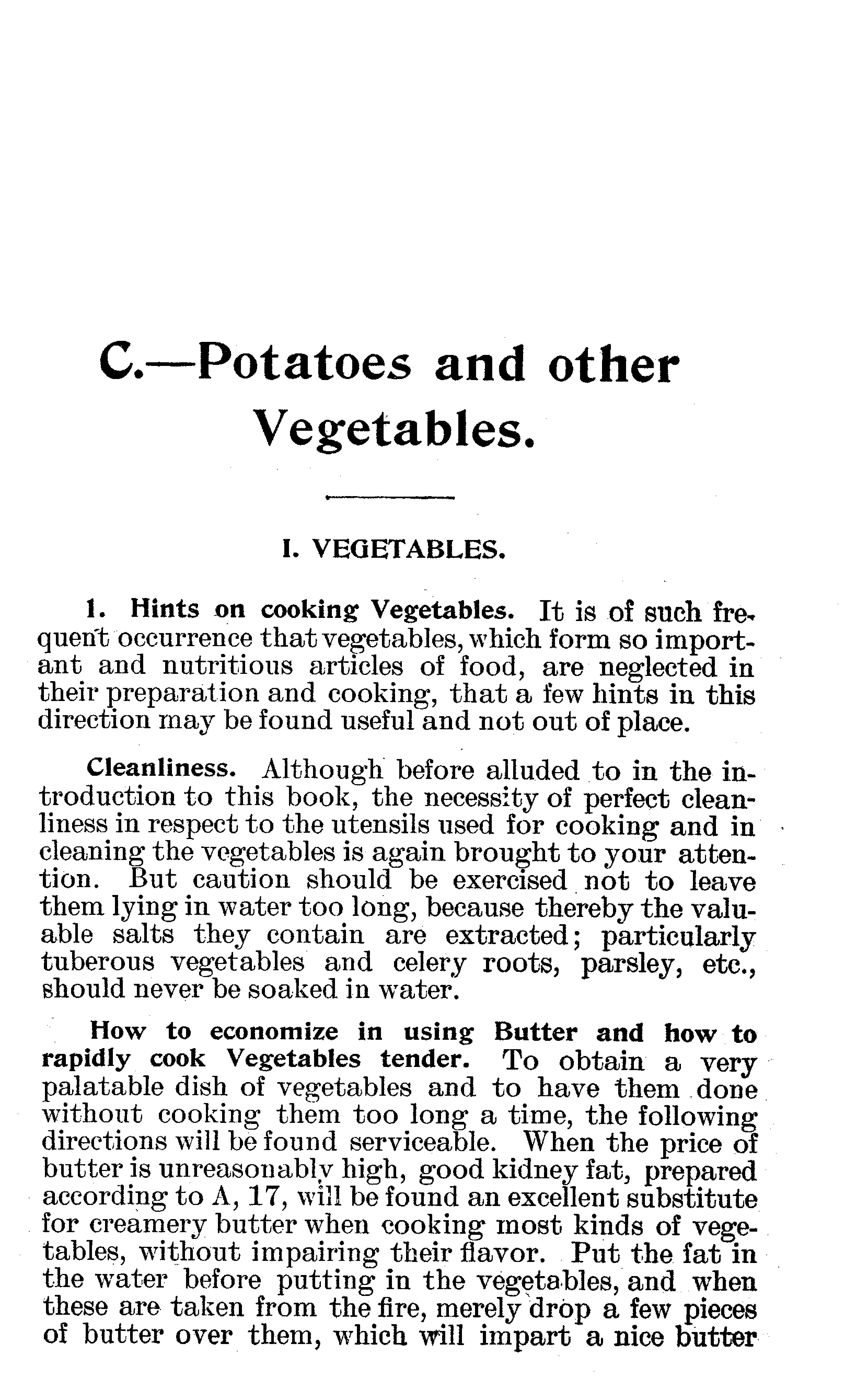 C.—Potatoes and other Vegetables.

I. VEGETABLES.

1. Hints on cooking Vegetables. It is of such frequent occurrence that vegetables, which form so important and nutritious articles of food, are neglected in their preparation and cooking, that a few hints in this direction may be found useful and not out of place.

Cleanliness. Although before alluded to in the introduction to this book, the necessity of perfect cleanliness in respect to the utensils used for cooking and in cleaning the vegetables is again brought to your attention. But caution should be exercised not to leave them lying in water too long, because thereby the valuable salts they contain are extracted; particularly tuberous vegetables and celery roots, parsley, etc., should never be soaked in water.

How to economize in using Butter and how to rapidly cook Vegetables tender. To obtain a very palatable dish of vegetables and to have them done without cooking them too long a time, the following directions will be found serviceable. When the price of butter is unreasonably high, good kidney fat, prepared according to A, 17, will be found an excellent substitute for creamery butter when cooking most kinds of vegetables, without impairing their flavor. Put the fat in the water before putting in the vegetables, and when these are taken from the fire, merely drop a few pieces of butter over them, which will impart a nice butter